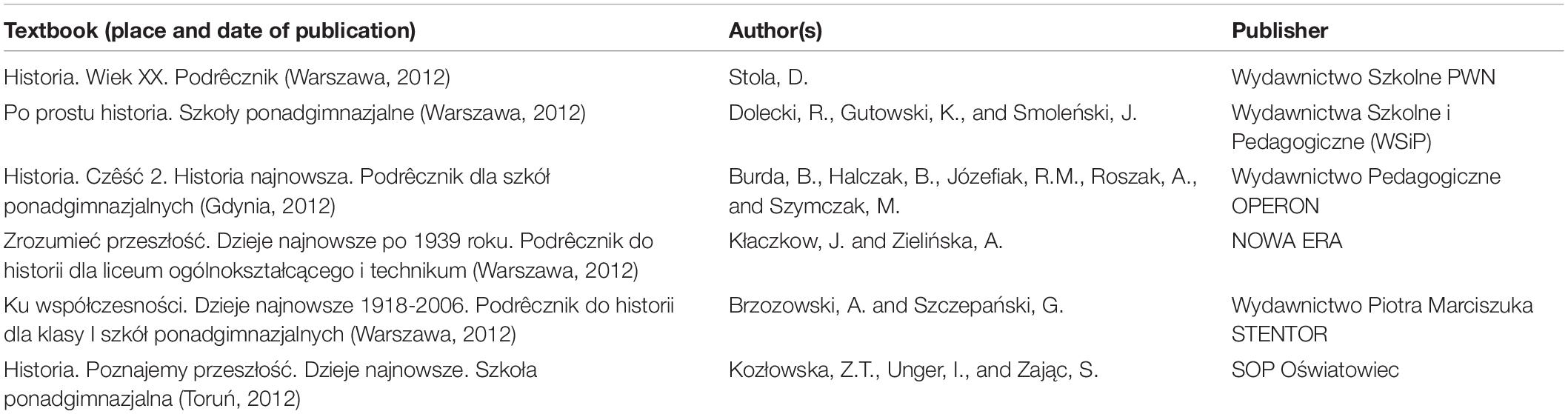 | Textbook (place and date of publication) | Author(s) | Publisher |
|---|---|---|
| Historia. Wiek XX. Podrêcznik (Warszawa, 2012) | Stola, D. | Wydawnictwo Szkolne PWN |
| Po prostu historia. Szkoły ponadgimnazjalne (Warszawa, 2012) | Dolecki, R., Gutowski, K., and Smoleński, J. | Wydawnictwa Szkolne i Pedagogiczne (WSiP) |
| Historia. Czêść 2. Historia najnowsza. Podrêcznik dla szkół ponadgimnazjalnych (Gdynia, 2012) | Burda, B., Halczak, B., Józefiak, R.M., Roszak, A., and Szymczak, M. | Wydawnictwo Pedagogiczne OPERON |
| Zrozumieć przeszłość. Dzieje najnowsze po 1939 roku. Podrêcznik do historii dla liceum ogólnokształcącego i technikum (Warszawa, 2012) | Kłaczkow, J. and Zielińska, A. | NOWA ERA |
| Ku współczesności. Dzieje najnowsze 1918-2006. Podrêcznik do historii dla klasy I szkół ponadgimnazjalnych (Warszawa, 2012) | Brzozowski, A. and Szczepański, G. | Wydawnictwo Piotra Marciszuka STENTOR |
| Historia. Poznajemy przeszłość. Dzieje najnowsze. Szkoła ponadgimnazjalna (Toruń, 2012) | Kozłowska, Z.T., Unger, I., and Zając, S. | SOP Oświatowiec |